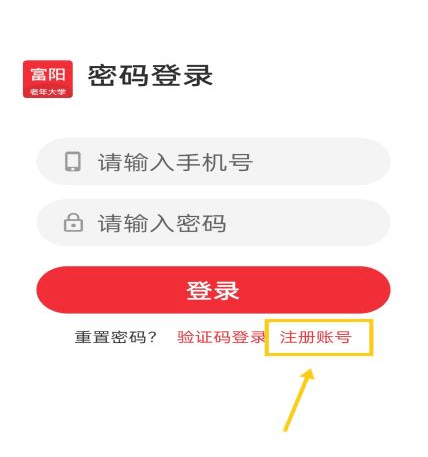 富阳
老年大学

密码登录

请输入手机号

请输入密码

登录

重置密码？ 验证码登录 注册账号